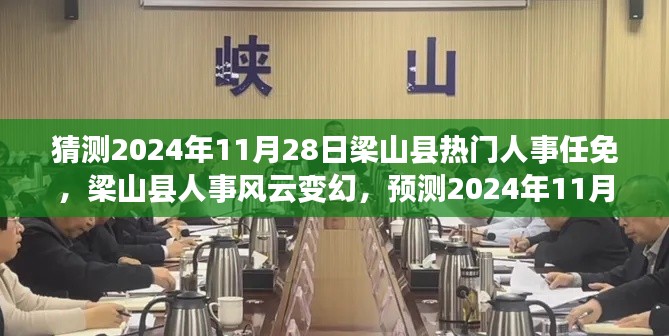 峡　山

猜测2024年11月28日梁山县热门人事任免，梁山县人事风云变幻，预测2024年11月